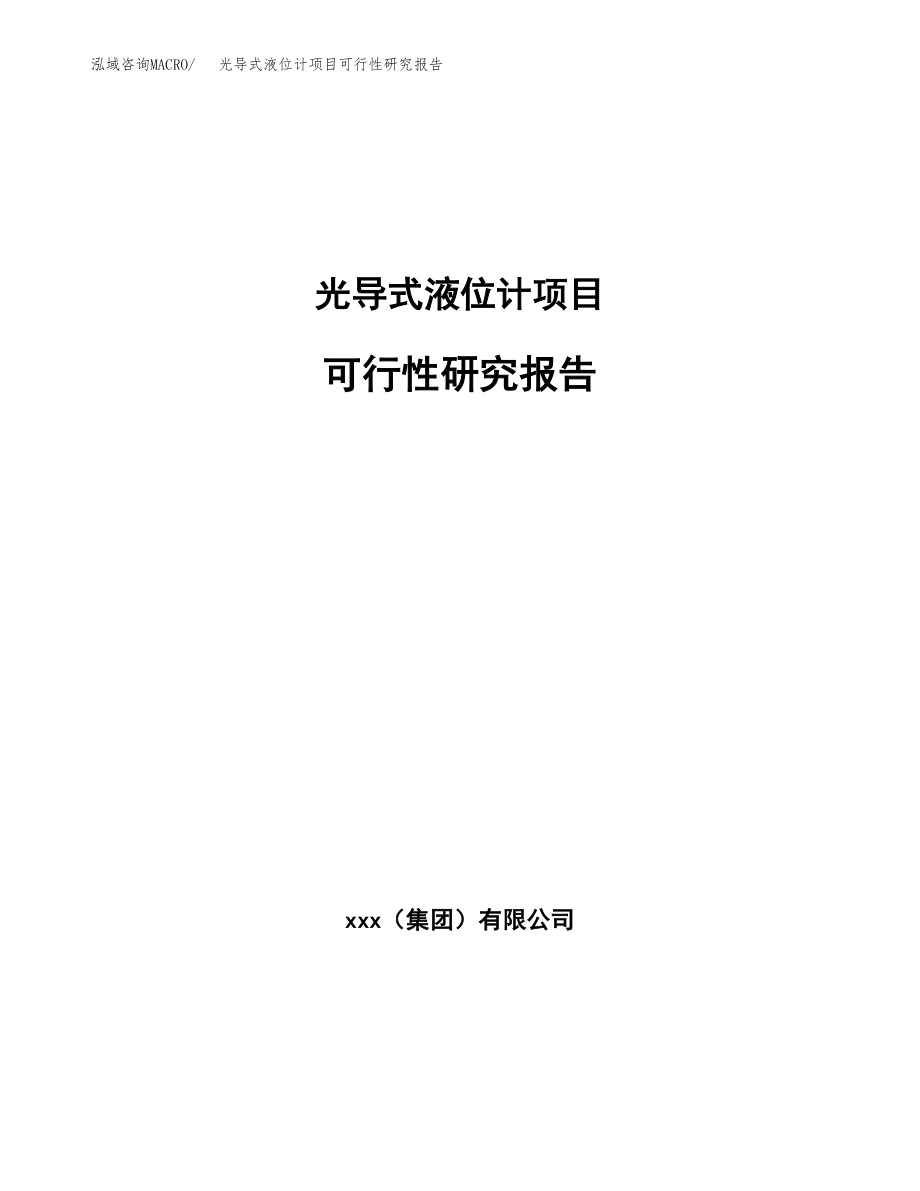 泓域咨询MACRO/　光导式液位计项目可行性研究报告

光导式液位计项目

可行性研究报告

xxx（集团）有限公司